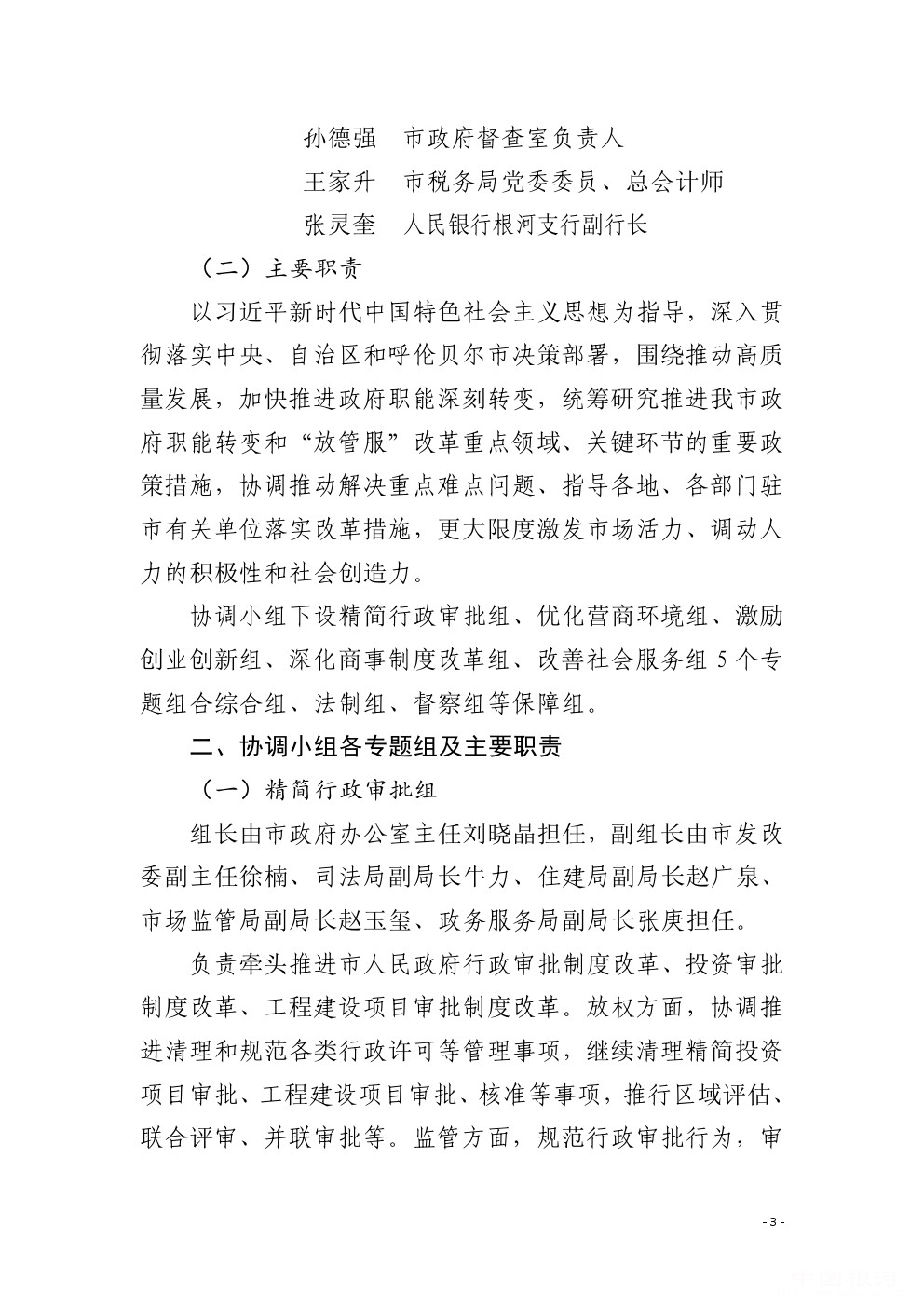 孙德强　市政府督查室负责人
王家升　市税务局党委委员、总会计师
张灵奎　人民银行根河支行副行长

（二）主要职责

以习近平新时代中国特色社会主义思想为指导，深入贯彻落实中央、自治区和呼伦贝尔市决策部署，围绕推动高质量发展，加快推进政府职能深刻转变，统筹研究推进我市政府职能转变和“放管服”改革重点领域、关键环节的重要政策措施，协调推动解决重点难点问题、指导各地、各部门驻市有关单位落实改革措施，更大限度激发市场活力、调动人力的积极性和社会创造力。

协调小组下设精简行政审批组、优化营商环境组、激励创业创新组、深化商事制度改革组、改善社会服务组 5 个专题组合综合组、法制组、督察组等保障组。

二、协调小组各专题组及主要职责

（一）精简行政审批组

组长由市政府办公室主任刘晓晶担任，副组长由市发改委副主任徐楠、司法局副局长牛力、住建局副局长赵广泉、市场监管局副局长赵玉玺、政务服务局副局长张庚担任。

负责牵头推进市人民政府行政审批制度改革、投资审批制度改革、工程建设项目审批制度改革。放权方面，协调推进清理和规范各类行政许可等管理事项，继续清理精简投资项目审批、工程建设项目审批、核准等事项，推行区域评估、联合评审、并联审批等。监管方面，规范行政审批行为，审

- 3 -